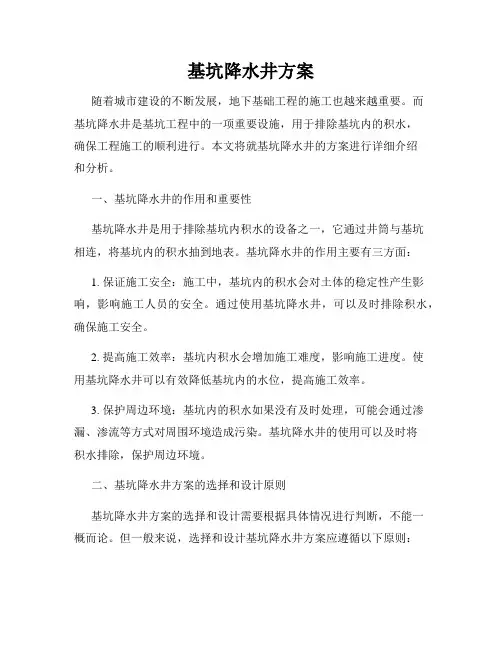 基坑降水井方案

随着城市建设的不断发展，地下基础工程的施工也越来越重要。而基坑降水井是基坑工程中的一项重要设施，用于排除基坑内的积水，确保工程施工的顺利进行。本文将就基坑降水井的方案进行详细介绍和分析。

一、基坑降水井的作用和重要性

基坑降水井是用于排除基坑内积水的设备之一，它通过井筒与基坑相连，将基坑内的积水抽到地表。基坑降水井的作用主要有三方面：

1. 保证施工安全：施工中，基坑内的积水会对土体的稳定性产生影响，影响施工人员的安全。通过使用基坑降水井，可以及时排除积水，确保施工安全。

2. 提高施工效率：基坑内积水会增加施工难度，影响施工进度。使用基坑降水井可以有效降低基坑内的水位，提高施工效率。

3. 保护周边环境：基坑内的积水如果没有及时处理，可能会通过渗漏、渗流等方式对周围环境造成污染。基坑降水井的使用可以及时将积水排除，保护周边环境。

二、基坑降水井方案的选择和设计原则

基坑降水井方案的选择和设计需要根据具体情况进行判断，不能一概而论。但一般来说，选择和设计基坑降水井方案应遵循以下原则：